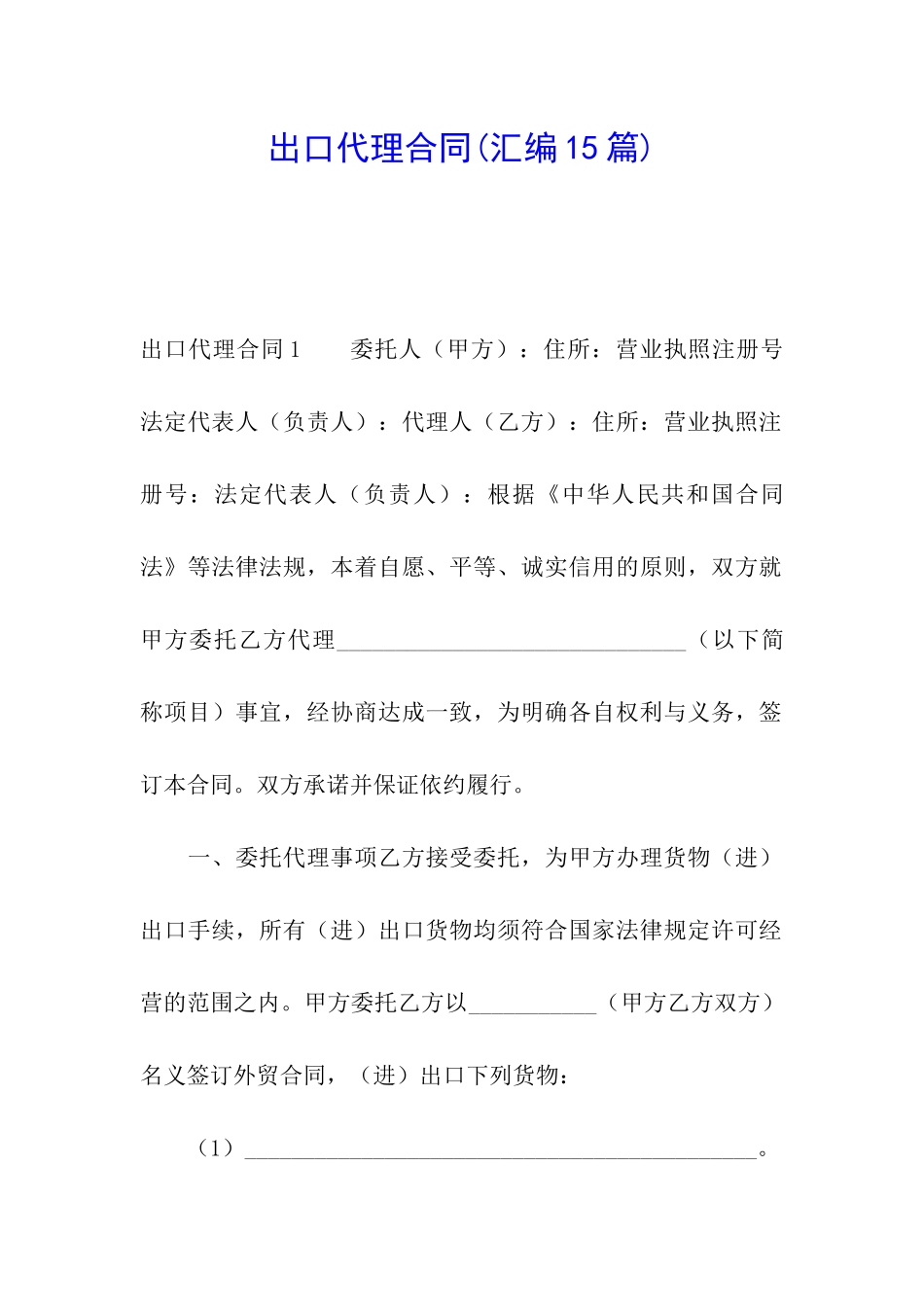 出口代理合同(汇编15篇)

出口代理合同1　　委托人（甲方）：住所：营业执照注册号法定代表人（负责人）：代理人（乙方）：住所：营业执照注册号：法定代表人（负责人）：根据《中华人民共和国合同法》等法律法规，本着自愿、平等、诚实信用的原则，双方就甲方委托乙方代理______________________________（以下简称项目）事宜，经协商达成一致，为明确各自权利与义务，签订本合同。双方承诺并保证依约履行。

一、委托代理事项乙方接受委托，为甲方办理货物（进）出口手续，所有（进）出口货物均须符合国家法律规定许可经营的范围之内。甲方委托乙方以___________（甲方乙方双方）名义签订外贸合同，（进）出口下列货物：

（1）____________________________________________。